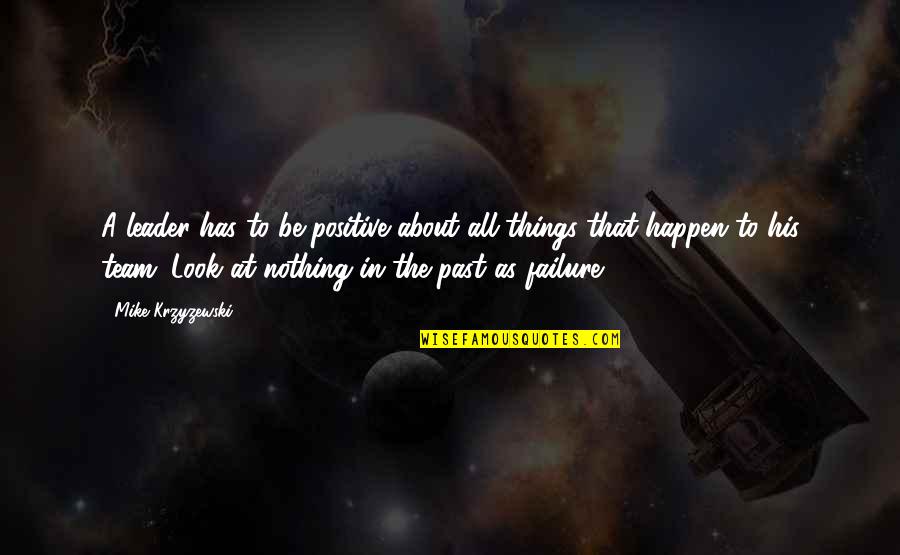 A leader has to be positive about all things that happen to his team. Look at nothing in the past as failure.

Mike Krzyzewski

WISEFAMOUSQUOTES.COM